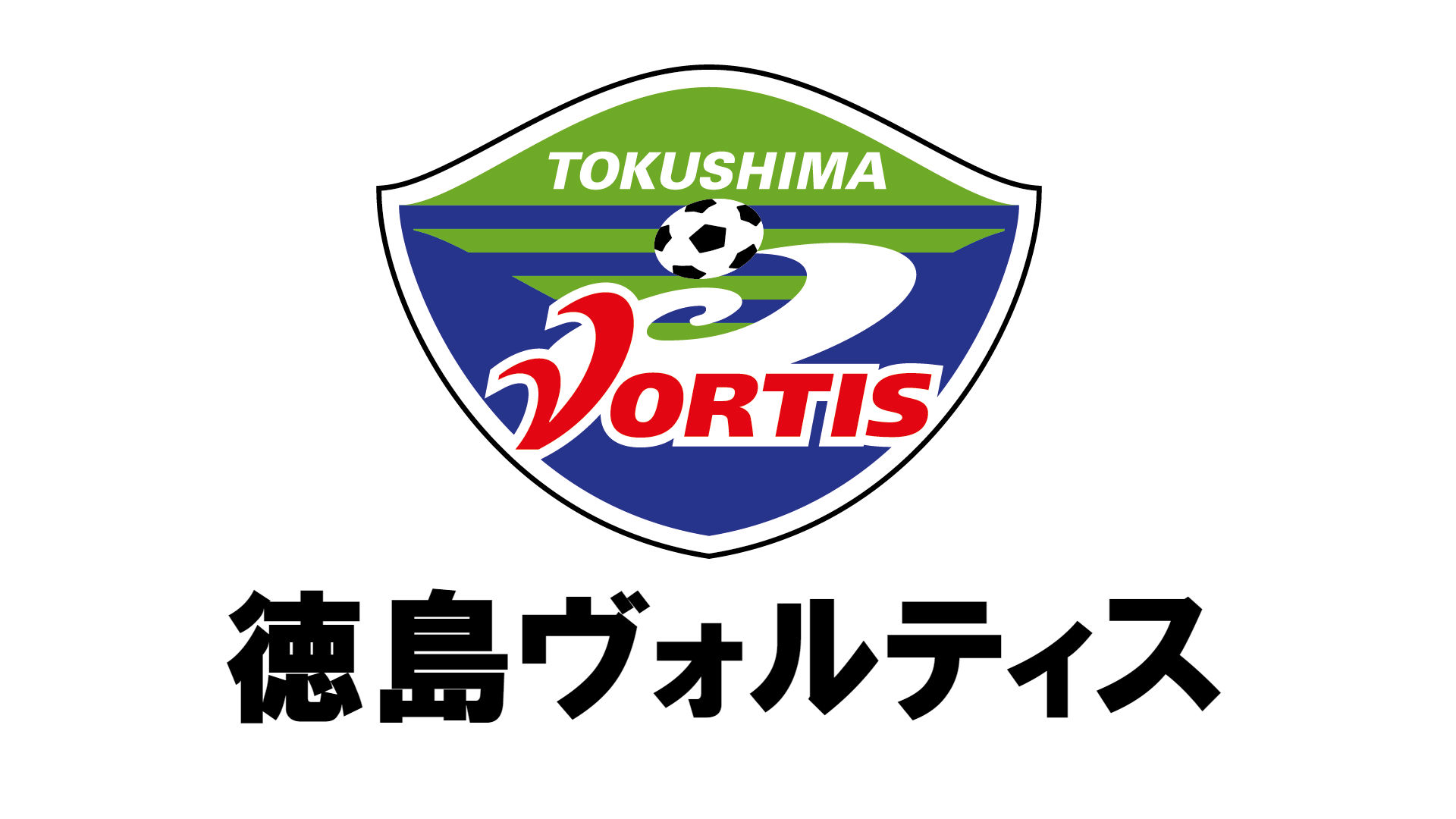 TOKUSHIMA
VORTIS

徳島ヴォルティス